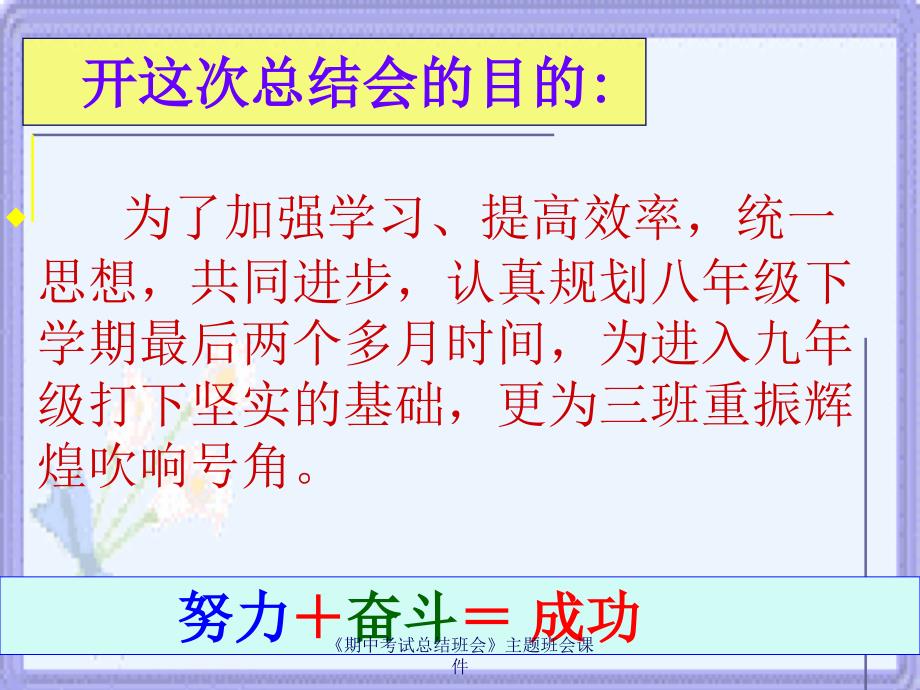 开这次总结会的目的:

为了加强学习、提高效率，统一思想，共同进步，认真规划八年级下学期最后两个多月时间，为进入九年级打下坚实的基础，更为三班重振辉煌吹响号角。

努力＋奋斗＝ 成功

《期中考试总结班会》主题班会课件